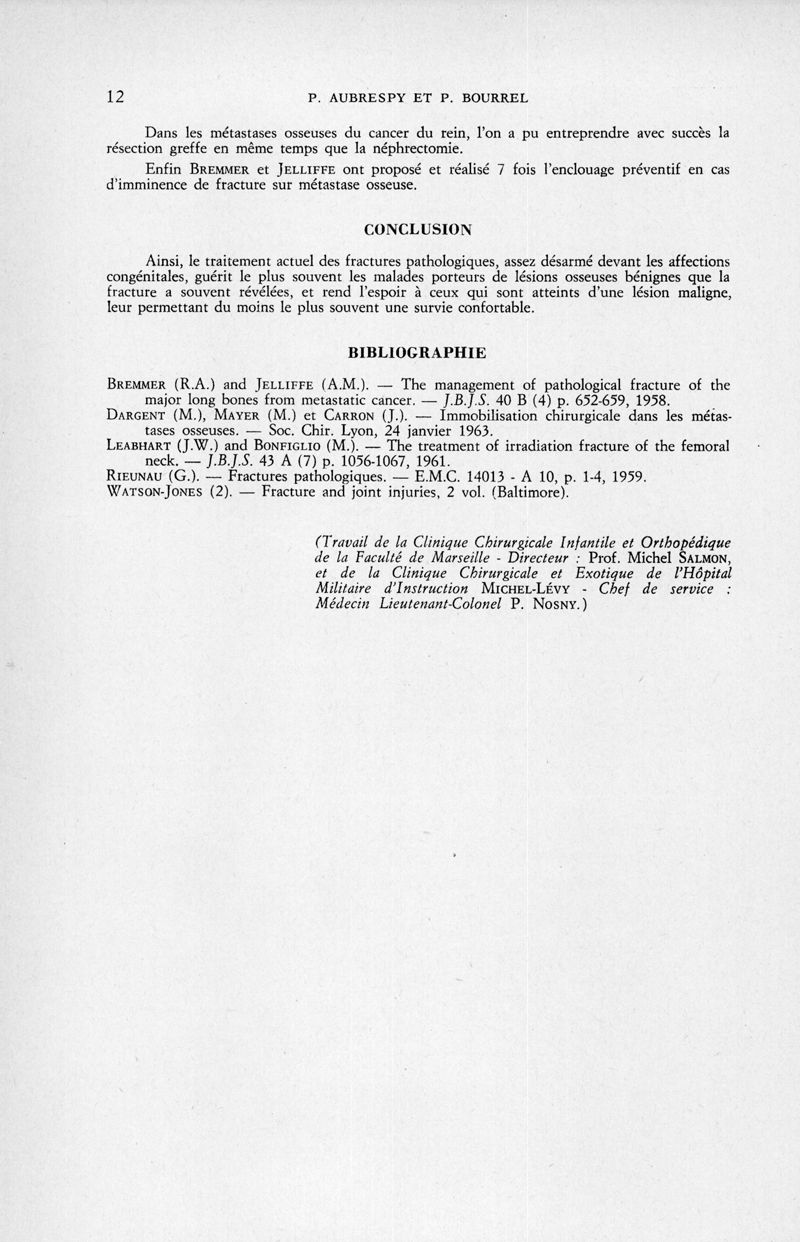 12 P. AUBRESPY ET P. BOURREL

Dans les métastases osseuses du cancer du rein, l'on a pu entreprendre avec succès la résection greffe en même temps que la néphrectomie.

Enfin BREMMER et JELLIFFE ont proposé et réalisé 7 fois l'enclouage préventif en cas d'imminence de fracture sur métastase osseuse.

CONCLUSION

Ainsi, le traitement actuel des fractures pathologiques, assez désarmé devant les affections congénitales, guérit le plus souvent les malades porteurs de lésions osseuses bénignes que la fracture a souvent révélées, et rend l'espoir à ceux qui sont atteints d'une lésion maligne, leur permettant du moins le plus souvent une survie confortable.

BIBLIOGRAPHIE

BREMMER (R.A.) and JELLIFFE (A.M.). — The management of pathological fracture of the major long bones from metastatic cancer. — J.B.J.S. 40 B (4) p. 652-659, 1958.
DARGENT (M.), MAYER (M.) et CARRON (J.). — Immobilisation chirurgicale dans les métastases osseuses. — Soc. Chir. Lyon, 24 janvier 1963.
LEABHART (J.W.) and BONFIGLIO (M.). — The treatment of irradiation fracture of the femoral neck. — J.B.J.S. 43 A (7) p. 1056-1067, 1961.
RIEUNAU (G.). — Fractures pathologiques. — E.M.C. 14013 - A 10, p. 1-4, 1959.
WATSON-JONES (2). — Fracture and joint injuries, 2 vol. (Baltimore).

(Travail de la Clinique Chirurgicale Infantile et Orthopédique de la Faculté de Marseille - Directeur : Prof. Michel SALMON, et de la Clinique Chirurgicale et Exotique de l'Hôpital Militaire d'Instruction MICHEL-LÉVY - Chef de service : Médecin Lieutenant-Colonel P. NOSNY.)